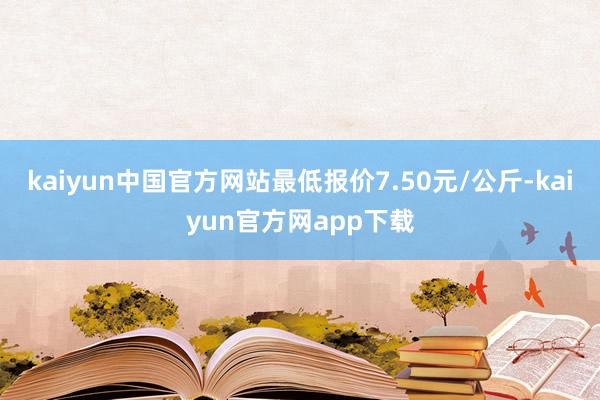 kaiyun中国官方网站最低报价7.50元/公斤-kaiyun官方网app下载